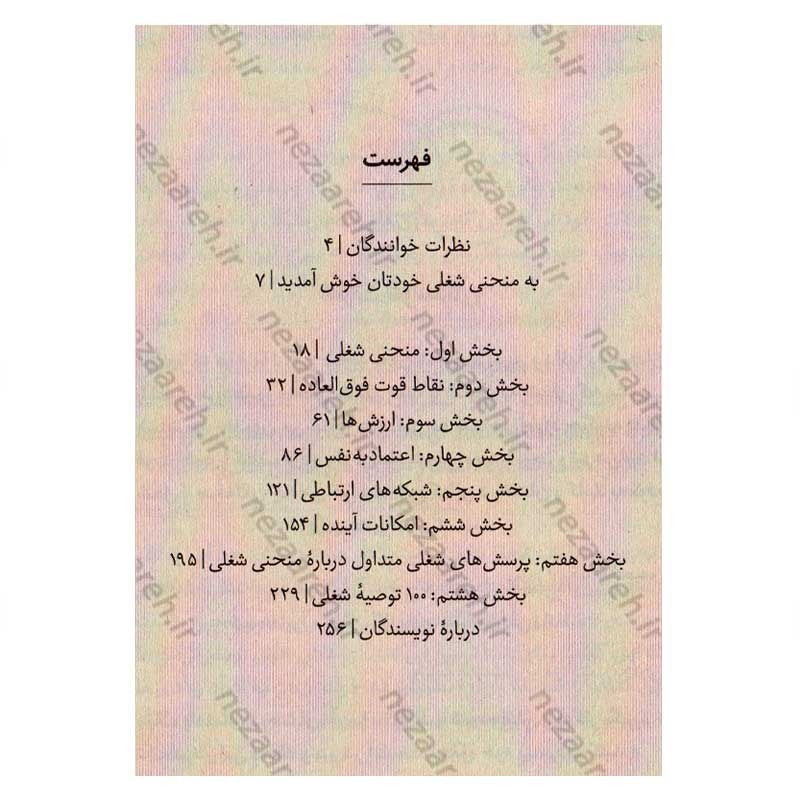 فهرست

نظرات خوانندگان | ۴
به منحنی شغلی خودتان خوش آمدید | ۷

بخش اول: منحنی شغلی | ۱۸
بخش دوم: نقاط قوت فوق‌العاده | ۳۲
بخش سوم: ارزش‌ها | ۶۱
بخش چهارم: اعتمادبه‌نفس | ۸۶
بخش پنجم: شبکه‌های ارتباطی | ۱۲۱
بخش ششم: امکانات آینده | ۱۵۴
بخش هفتم: پرسش‌های شغلی متداول دربارهٔ منحنی شغلی | ۱۹۵
بخش هشتم: ۱۰۰ توصیهٔ شغلی | ۲۲۹
دربارهٔ نویسندگان | ۲۵۶

mezaareh.ir